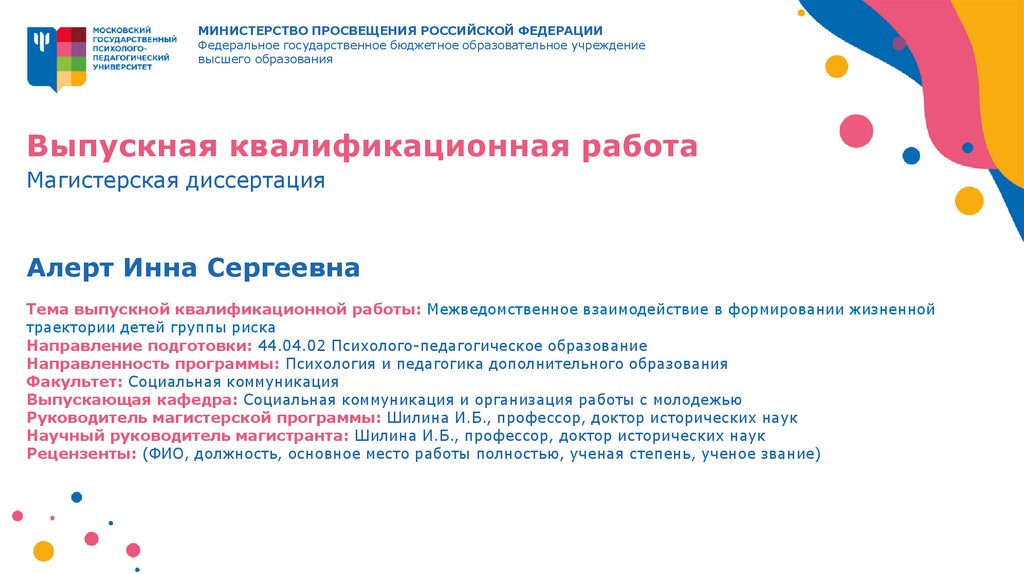 МОСКОВСКИЙ ГОСУДАРСТВЕННЫЙ ПСИХОЛОГО-ПЕДАГОГИЧЕСКИЙ УНИВЕРСИТЕТ

МИНИСТЕРСТВО ПРОСВЕЩЕНИЯ РОССИЙСКОЙ ФЕДЕРАЦИИ
Федеральное государственное бюджетное образовательное учреждение высшего образования

Выпускная квалификационная работа
Магистерская диссертация

Алерт Инна Сергеевна

Тема выпускной квалификационной работы: Межведомственное взаимодействие в формировании жизненной траектории детей группы риска
Направление подготовки: 44.04.02 Психолого-педагогическое образование
Направленность программы: Психология и педагогика дополнительного образования
Факультет: Социальная коммуникация
Выпускающая кафедра: Социальная коммуникация и организация работы с молодежью
Руководитель магистерской программы: Шилина И.Б., профессор, доктор исторических наук
Научный руководитель магистранта: Шилина И.Б., профессор, доктор исторических наук
Рецензенты: (ФИО, должность, основное место работы полностью, ученая степень, ученое звание)